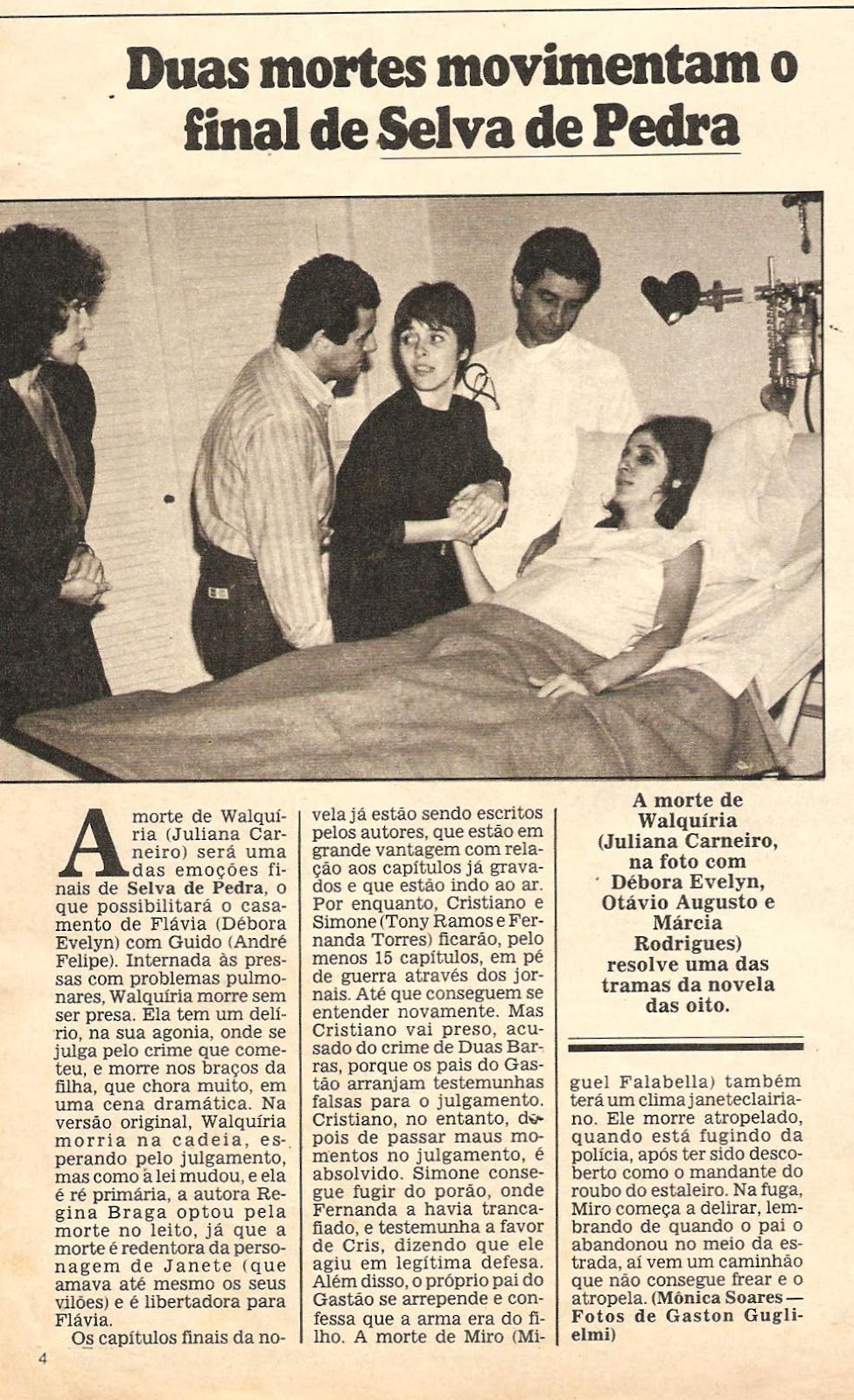 Duas mortes movimentam o final de Selva de Pedra

A morte de Walquíria (Juliana Carneiro) será uma das emoções finais de Selva de Pedra, o que possibilitará o casamento de Flávia (Débora Evelyn) com Guido (André Felipe). Internada às pressas com problemas pulmonares, Walquíria morre sem ser presa. Ela tem um delírio, na sua agonia, onde se julga pelo crime que cometeu, e morre nos braços da filha, que chora muito, em uma cena dramática. Na versão original, Walquíria morria na cadeia, esperando pelo julgamento, mas como a lei mudou, e ela é ré primária, a autora Regina Braga optou pela morte no leito, já que a morte é redentora da personagem de Janete (que amava até mesmo os seus vilões) e é libertadora para Flávia.

Os capítulos finais da novela já estão sendo escritos pelos autores, que estão em grande vantagem com relação aos capítulos já gravados e que estão indo ao ar. Por enquanto, Cristiano e Simone (Tony Ramos e Fernanda Torres) ficarão, pelo menos 15 capítulos, em pé de guerra através dos jornais. Até que conseguem se entender novamente. Mas Cristiano vai preso, acusado do crime de Duas Barras, porque os pais do Gastão arranjam testemunhas falsas para o julgamento. Cristiano, no entanto, depois de passar maus momentos no julgamento, é absolvido. Simone consegue fugir do porão, onde Fernanda a havia trancafiado, e testemunha a favor de Cris, dizendo que ele agiu em legítima defesa. Além disso, o próprio pai do Gastão se arrepende e confessa que a arma era do filho. A morte de Miro (Miguel Falabella) também terá um clima janeteclairiano. Ele morre atropelado, quando está fugindo da polícia, após ter sido descoberto como o mandante do roubo do estaleiro. Na fuga, Miro começa a delirar, lembrando de quando o pai o abandonou no meio da estrada, aí vem um caminhão que não consegue frear e o atropela. (Mônica Soares — Fotos de Gaston Guglielmi)

A morte de Walquíria (Juliana Carneiro, na foto com Débora Evelyn, Otávio Augusto e Márcia Rodrigues) resolve uma das tramas da novela das oito.

4